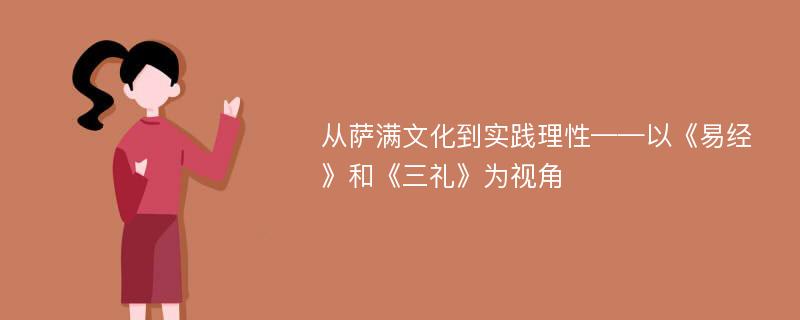 从萨满文化到实践理性——以《易经》和《三礼》为视角